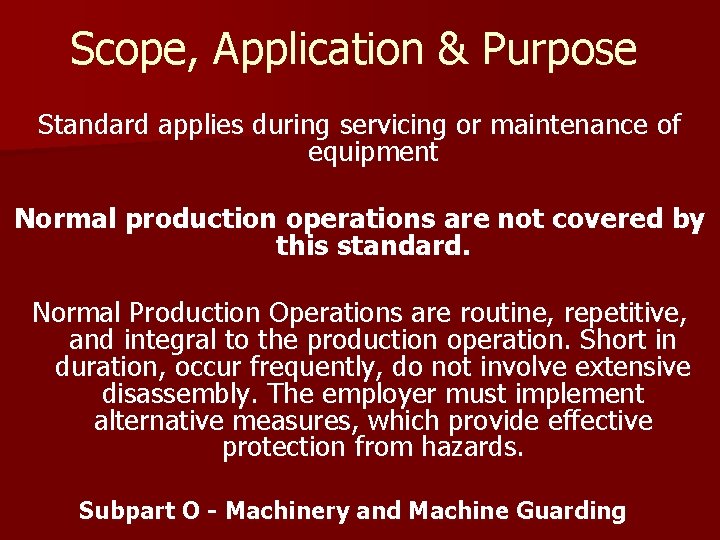 Scope, Application & Purpose

Standard applies during servicing or maintenance of equipment

Normal production operations are not covered by this standard.

Normal Production Operations are routine, repetitive, and integral to the production operation. Short in duration, occur frequently, do not involve extensive disassembly. The employer must implement alternative measures, which provide effective protection from hazards.

Subpart O - Machinery and Machine Guarding